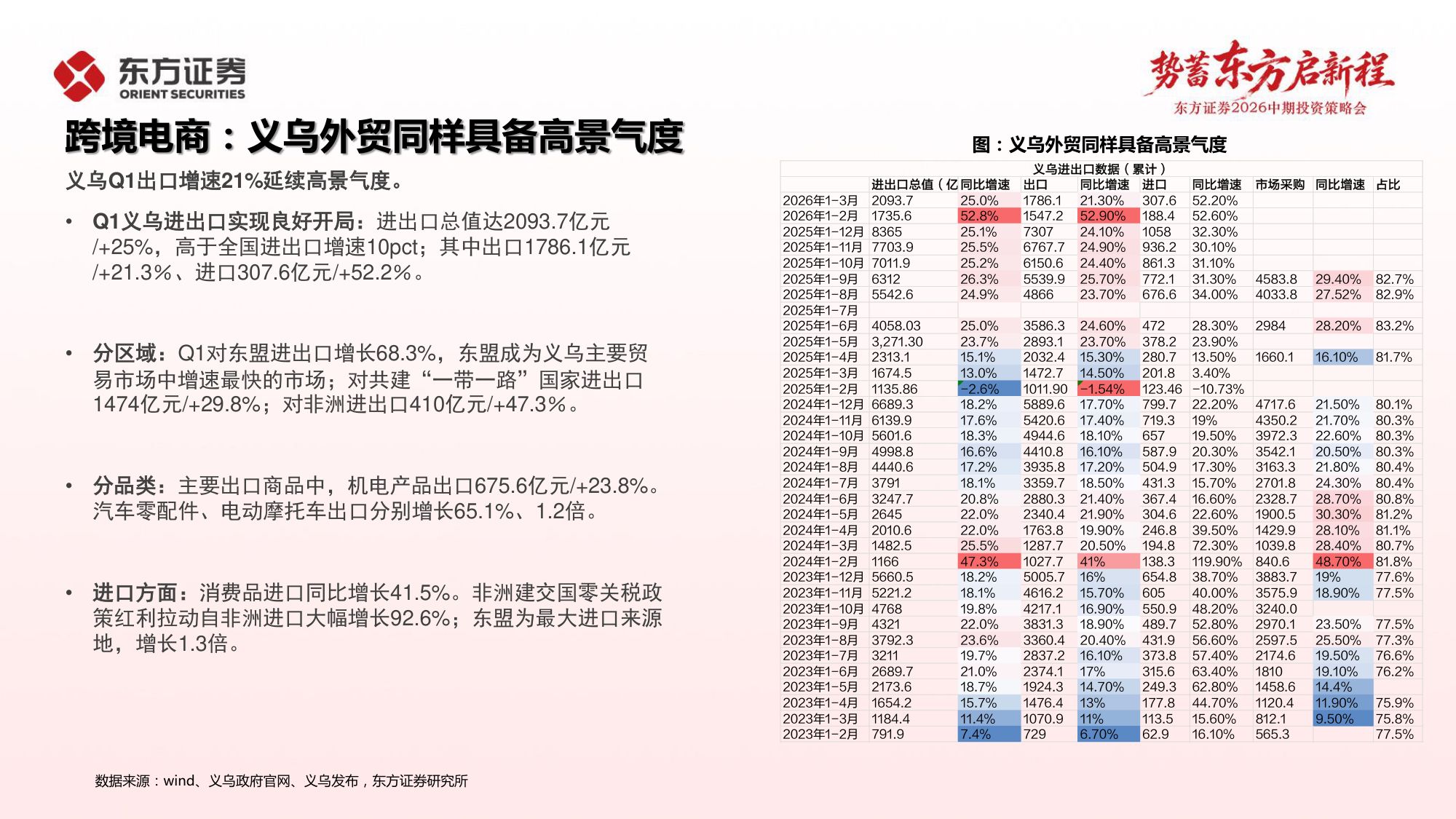 东方证券
ORIENT SECURITIES

势蓄东方启新程
东方证券2026中期投资策略会

跨境电商：义乌外贸同样具备高景气度

义乌Q1出口增速21%延续高景气度。

• Q1义乌进出口实现良好开局：进出口总值达2093.7亿元/+25%，高于全国进出口增速10pct；其中出口1786.1亿元/+21.3%、进口307.6亿元/+52.2%。

• 分区域：Q1对东盟进出口增长68.3%，东盟成为义乌主要贸易市场中增速最快的市场；对共建“一带一路”国家进出口1474亿元/+29.8%；对非洲进出口410亿元/+47.3%。

• 分品类：主要出口商品中，机电产品出口675.6亿元/+23.8%。汽车零配件、电动摩托车出口分别增长65.1%、1.2倍。

• 进口方面：消费品进口同比增长41.5%。非洲建交国零关税政策红利拉动自非洲进口大幅增长92.6%；东盟为最大进口来源地，增长1.3倍。

图：义乌外贸同样具备高景气度

义乌进出口数据（累计）

| | 进出口总值（亿 | 同比增速 | 出口 | 同比增速 | 进口 | 同比增速 | 市场采购 | 同比增速 | 占比 |
|---|---|---|---|---|---|---|---|---|---|
| 2026年1-3月 | 2093.7 | 25.0% | 1786.1 | 21.30% | 307.6 | 52.20% | | | |
| 2026年1-2月 | 1735.6 | 52.8% | 1547.2 | 52.90% | 188.4 | 52.60% | | | |
| 2025年1-12月 | 8365 | 25.1% | 7307 | 24.10% | 1058 | 32.30% | | | |
| 2025年1-11月 | 7703.9 | 25.5% | 6767.7 | 24.90% | 936.2 | 30.10% | | | |
| 2025年1-10月 | 7011.9 | 25.2% | 6150.6 | 24.40% | 861.3 | 31.10% | | | |
| 2025年1-9月 | 6312 | 26.3% | 5539.9 | 25.70% | 772.1 | 31.30% | 4583.8 | 29.40% | 82.7% |
| 2025年1-8月 | 5542.6 | 24.9% | 4866 | 23.70% | 676.6 | 34.00% | 4033.8 | 27.52% | 82.9% |
| 2025年1-7月 | | | | | | | | | |
| 2025年1-6月 | 4058.03 | 25.0% | 3586.3 | 24.60% | 472 | 28.30% | 2984 | 28.20% | 83.2% |
| 2025年1-5月 | 3,271.30 | 23.7% | 2893.1 | 23.70% | 378.2 | 23.90% | | | |
| 2025年1-4月 | 2313.1 | 15.1% | 2032.4 | 15.30% | 280.7 | 13.50% | 1660.1 | 16.10% | 81.7% |
| 2025年1-3月 | 1674.5 | 13.0% | 1472.7 | 14.50% | 201.8 | 3.40% | | | |
| 2025年1-2月 | 1135.86 | -2.6% | 1011.90 | -1.54% | 123.46 | -10.73% | | | |
| 2024年1-12月 | 6689.3 | 18.2% | 5889.6 | 17.70% | 799.7 | 22.20% | 4717.6 | 21.50% | 80.1% |
| 2024年1-11月 | 6139.9 | 17.6% | 5420.6 | 17.40% | 719.3 | 19% | 4350.2 | 21.70% | 80.3% |
| 2024年1-10月 | 5601.6 | 18.3% | 4944.6 | 18.10% | 657 | 19.50% | 3972.3 | 22.60% | 80.3% |
| 2024年1-9月 | 4998.8 | 16.6% | 4410.8 | 16.10% | 587.9 | 20.30% | 3542.1 | 20.50% | 80.3% |
| 2024年1-8月 | 4440.6 | 17.2% | 3935.8 | 17.20% | 504.9 | 17.30% | 3163.3 | 21.80% | 80.4% |
| 2024年1-7月 | 3791 | 18.1% | 3359.7 | 18.50% | 431.3 | 15.70% | 2701.8 | 24.30% | 80.4% |
| 2024年1-6月 | 3247.7 | 20.8% | 2880.3 | 21.40% | 367.4 | 16.60% | 2328.7 | 28.70% | 80.8% |
| 2024年1-5月 | 2645 | 22.0% | 2340.4 | 21.90% | 304.6 | 22.60% | 1900.5 | 30.30% | 81.2% |
| 2024年1-4月 | 2010.6 | 22.0% | 1763.8 | 19.90% | 246.8 | 39.50% | 1429.9 | 28.10% | 81.1% |
| 2024年1-3月 | 1482.5 | 25.5% | 1287.7 | 20.50% | 194.8 | 72.30% | 1039.8 | 28.40% | 80.7% |
| 2024年1-2月 | 1166 | 47.3% | 1027.7 | 41% | 138.3 | 119.90% | 840.6 | 48.70% | 81.8% |
| 2023年1-12月 | 5660.5 | 18.2% | 5005.7 | 16% | 654.8 | 38.70% | 3883.7 | 19% | 77.6% |
| 2023年1-11月 | 5221.2 | 18.1% | 4616.2 | 15.70% | 605 | 40.00% | 3575.9 | 18.90% | 77.5% |
| 2023年1-10月 | 4768 | 19.8% | 4217.1 | 16.90% | 550.9 | 48.20% | 3240.0 | | |
| 2023年1-9月 | 4321 | 22.0% | 3831.3 | 18.90% | 489.7 | 52.80% | 2970.1 | 23.50% | 77.5% |
| 2023年1-8月 | 3792.3 | 23.6% | 3360.4 | 20.40% | 431.9 | 56.60% | 2597.5 | 25.50% | 77.3% |
| 2023年1-7月 | 3211 | 19.7% | 2837.2 | 16.10% | 373.8 | 57.40% | 2174.6 | 19.50% | 76.6% |
| 2023年1-6月 | 2689.7 | 21.0% | 2374.1 | 17% | 315.6 | 63.40% | 1810 | 19.10% | 76.2% |
| 2023年1-5月 | 2173.6 | 18.7% | 1924.3 | 14.70% | 249.3 | 62.80% | 1458.6 | 14.4% | |
| 2023年1-4月 | 1654.2 | 15.7% | 1476.4 | 13% | 177.8 | 44.70% | 1120.4 | 11.90% | 75.9% |
| 2023年1-3月 | 1184.4 | 11.4% | 1070.9 | 11% | 113.5 | 15.60% | 812.1 | 9.50% | 75.8% |
| 2023年1-2月 | 791.9 | 7.4% | 729 | 6.70% | 62.9 | 16.10% | 565.3 | | 77.5% |

数据来源：wind、义乌政府官网、义乌发布，东方证券研究所